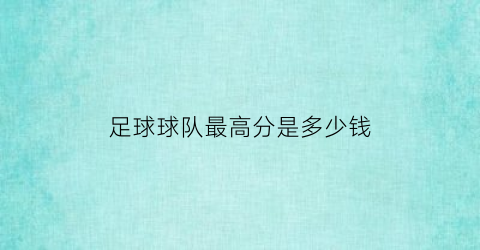 足球球队最高分是多少钱